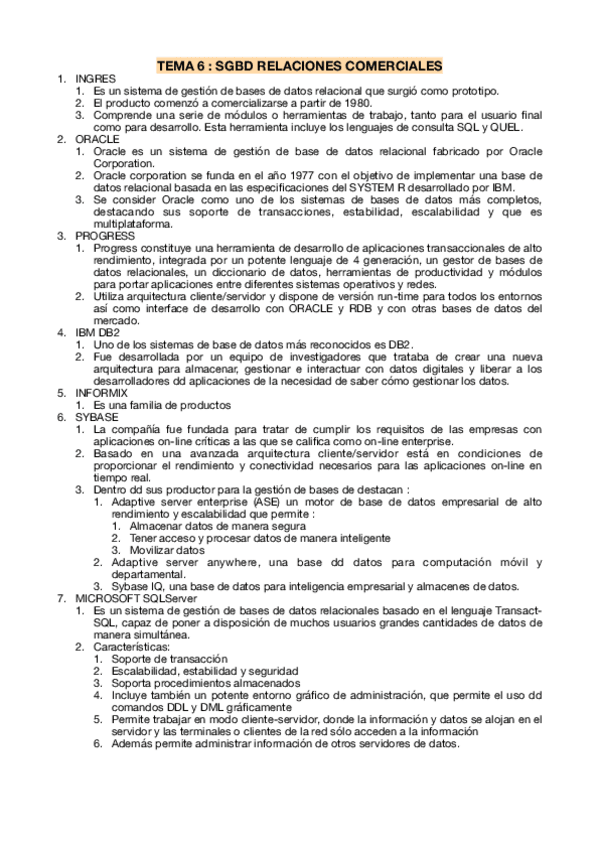 TEMA 6 : SGBD RELACIONES COMERCIALES

1. INGRES
   1. Es un sistema de gestión de bases de datos relacional que surgió como prototipo.
   2. El producto comenzó a comercializarse a partir de 1980.
   3. Comprende una serie de módulos o herramientas de trabajo, tanto para el usuario final como para desarrollo. Esta herramienta incluye los lenguajes de consulta SQL y QUEL.
2. ORACLE
   1. Oracle es un sistema de gestión de base de datos relacional fabricado por Oracle Corporation.
   2. Oracle corporation se funda en el año 1977 con el objetivo de implementar una base de datos relacional basada en las especificaciones del SYSTEM R desarrollado por IBM.
   3. Se consider Oracle como uno de los sistemas de bases de datos más completos, destacando sus soporte de transacciones, estabilidad, escalabilidad y que es multiplataforma.
3. PROGRESS
   1. Progress constituye una herramienta de desarrollo de aplicaciones transaccionales de alto rendimiento, integrada por un potente lenguaje de 4 generación, un gestor de bases de datos relacionales, un diccionario de datos, herramientas de productividad y módulos para portar aplicaciones entre diferentes sistemas operativos y redes.
   2. Utiliza arquitectura cliente/servidor y dispone de versión run-time para todos los entornos así como interface de desarrollo con ORACLE y RDB y con otras bases de datos del mercado.
4. IBM DB2
   1. Uno de los sistemas de base de datos más reconocidos es DB2.
   2. Fue desarrollada por un equipo de investigadores que trataba de crear una nueva arquitectura para almacenar, gestionar e interactuar con datos digitales y liberar a los desarrolladores dd aplicaciones de la necesidad de saber cómo gestionar los datos.
5. INFORMIX
   1. Es una familia de productos
6. SYBASE
   1. La compañía fue fundada para tratar de cumplir los requisitos de las empresas con aplicaciones on-line críticas a las que se califica como on-line enterprise.
   2. Basado en una avanzada arquitectura cliente/servidor está en condiciones de proporcionar el rendimiento y conectividad necesarios para las aplicaciones on-line en tiempo real.
   3. Dentro dd sus productor para la gestión de bases de destacan :
      1. Adaptive server enterprise (ASE) un motor de base de datos empresarial de alto rendimiento y escalabilidad que permite :
         1. Almacenar datos de manera segura
         2. Tener acceso y procesar datos de manera inteligente
         3. Movilizar datos
      2. Adaptive server anywhere, una base dd datos para computación móvil y departamental.
      3. Sybase IQ, una base de datos para inteligencia empresarial y almacenes de datos.
7. MICROSOFT SQLServer
   1. Es un sistema de gestión de bases de datos relacionales basado en el lenguaje Transact-SQL, capaz de poner a disposición de muchos usuarios grandes cantidades de datos de manera simultánea.
   2. Características:
      1. Soporte de transacción
      2. Escalabilidad, estabilidad y seguridad
      3. Soporta procedimientos almacenados
      4. Incluye también un potente entorno gráfico de administración, que permite el uso dd comandos DDL y DML gráficamente
      5. Permite trabajar en modo cliente-servidor, donde la información y datos se alojan en el servidor y las terminales o clientes de la red sólo acceden a la información
      6. Además permite administrar información de otros servidores de datos.